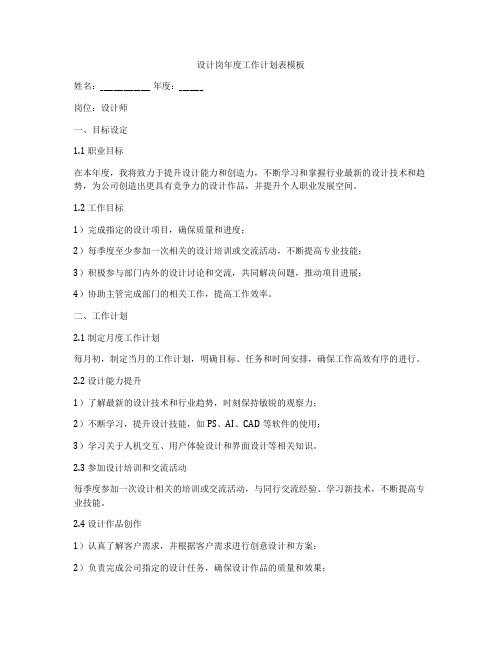 设计岗年度工作计划表模板

姓名：__________ 年度：_____

岗位：设计师

一、目标设定

1.1 职业目标

在本年度，我将致力于提升设计能力和创造力，不断学习和掌握行业最新的设计技术和趋势，为公司创造出更具有竞争力的设计作品，并提升个人职业发展空间。

1.2 工作目标

1）完成指定的设计项目，确保质量和进度；

2）每季度至少参加一次相关的设计培训或交流活动，不断提高专业技能；

3）积极参与部门内外的设计讨论和交流，共同解决问题，推动项目进展；

4）协助主管完成部门的相关工作，提高工作效率。

二、工作计划

2.1 制定月度工作计划

每月初，制定当月的工作计划，明确目标、任务和时间安排，确保工作高效有序的进行。

2.2 设计能力提升

1）了解最新的设计技术和行业趋势，时刻保持敏锐的观察力；

2）不断学习，提升设计技能，如 PS、AI、CAD 等软件的使用；

3）学习关于人机交互、用户体验设计和界面设计等相关知识。

2.3 参加设计培训和交流活动

每季度参加一次设计相关的培训或交流活动，与同行交流经验、学习新技术，不断提高专业技能。

2.4 设计作品创作

1）认真了解客户需求，并根据客户需求进行创意设计和方案；

2）负责完成公司指定的设计任务，确保设计作品的质量和效果；